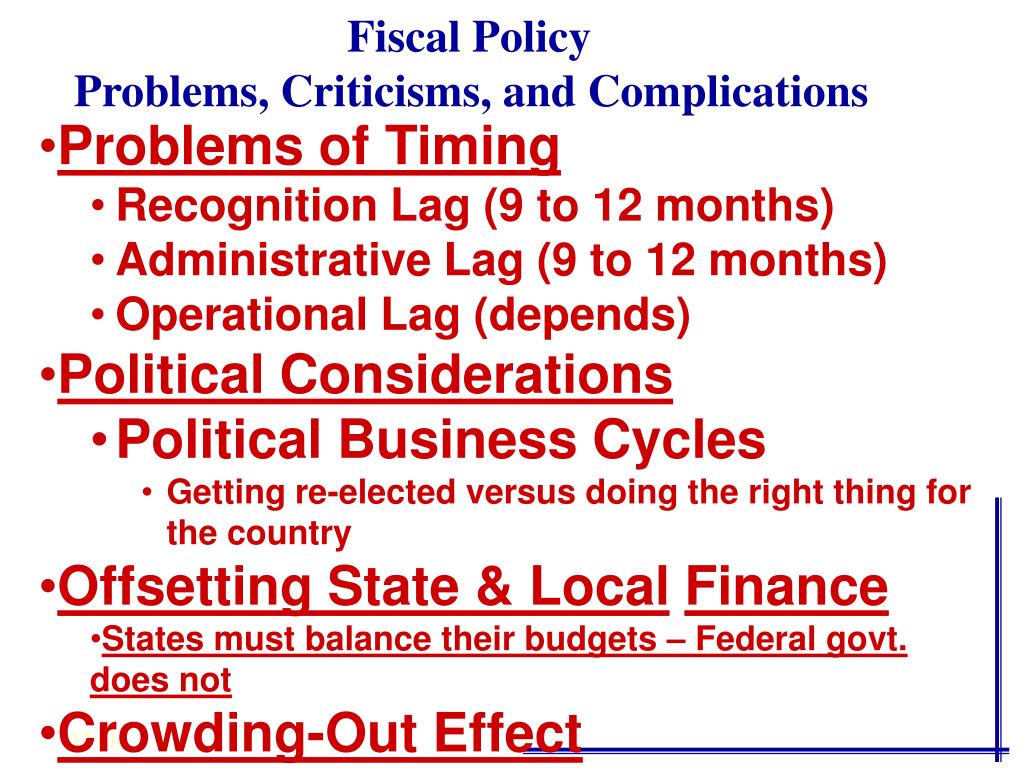 Fiscal Policy
Problems, Criticisms, and Complications

•Problems of Timing
• Recognition Lag (9 to 12 months)
• Administrative Lag (9 to 12 months)
• Operational Lag (depends)

•Political Considerations
• Political Business Cycles
• Getting re-elected versus doing the right thing for the country

•Offsetting State & Local Finance
•States must balance their budgets – Federal govt. does not

•Crowding-Out Effect